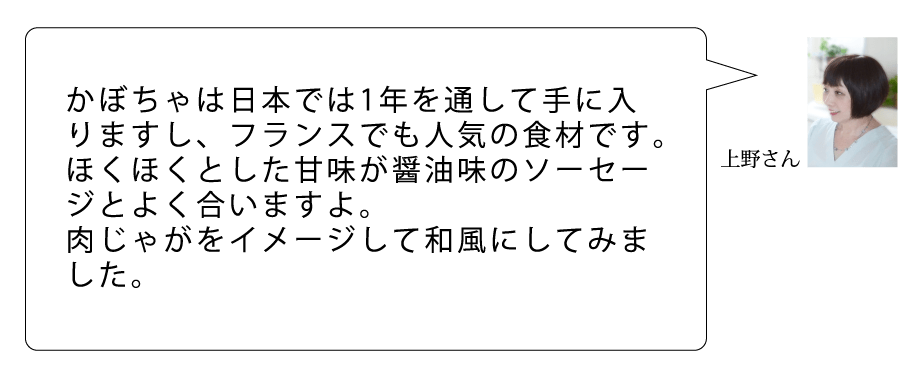 かぼちゃは日本では1年を通して手に入りますし、フランスでも人気の食材です。ほくほくとした甘味が醤油味のソーセージとよく合いますよ。
肉じゃがをイメージして和風にしてみました。

上野さん